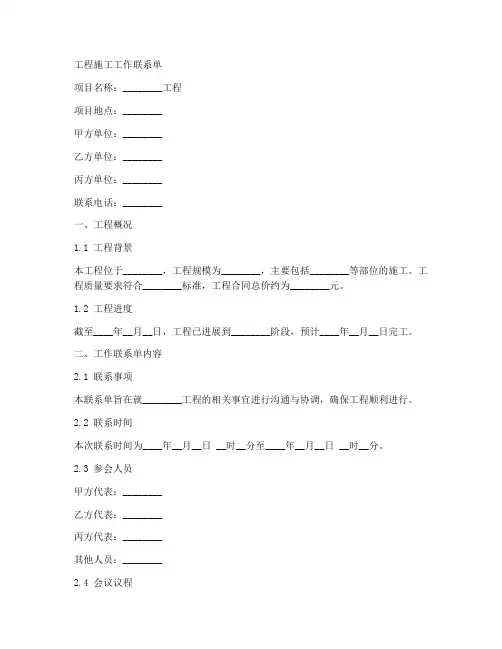 工程施工工作联系单

项目名称：________工程

项目地点：________

甲方单位：________

乙方单位：________

丙方单位：________

联系电话：________

一、工程概况

1.1 工程背景

本工程位于________，工程规模为________，主要包括________等部位的施工。工程质量要求符合________标准，工程合同总价约为________元。

1.2 工程进度

截至____年__月__日，工程已进展到________阶段，预计____年__月__日完工。

二、工作联系单内容

2.1 联系事项

本联系单旨在就________工程的相关事宜进行沟通与协调，确保工程顺利进行。

2.2 联系时间

本次联系时间为____年__月__日 __时__分至____年__月__日 __时__分。

2.3 参会人员

甲方代表：________

乙方代表：________

丙方代表：________

其他人员：________

2.4 会议议程